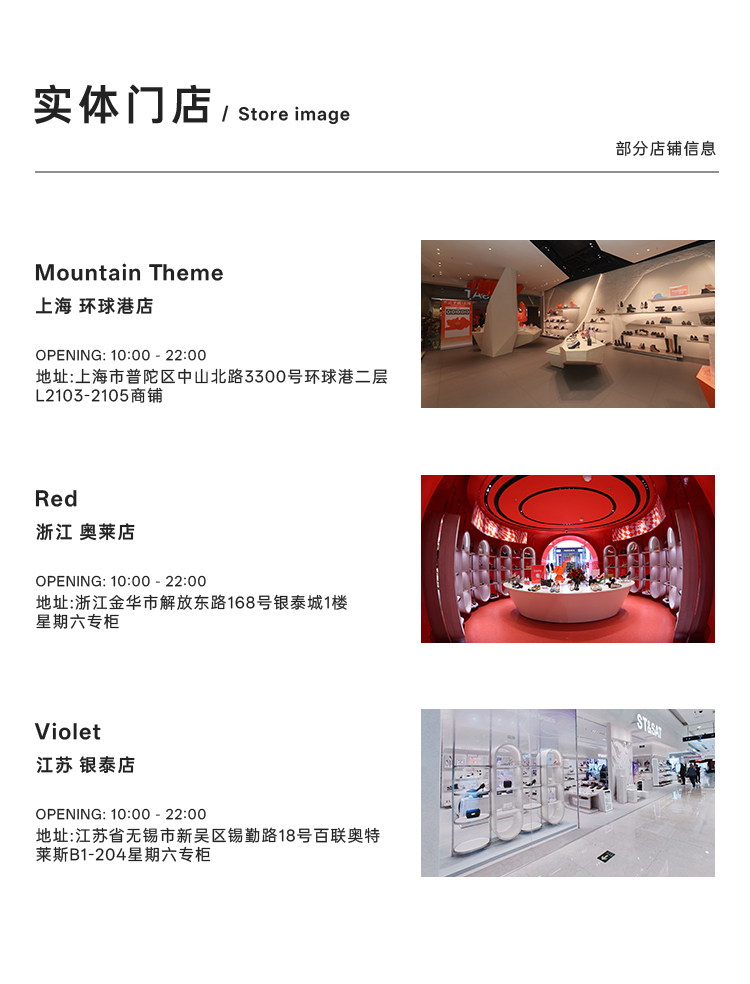 实体门店 / Store image

部分店铺信息

Mountain Theme
上海 环球港店

OPENING: 10:00 - 22:00
地址:上海市普陀区中山北路3300号环球港二层L2103-2105商铺

Red
浙江 奥莱店

OPENING: 10:00 - 22:00
地址:浙江金华市解放东路168号银泰城1楼星期六专柜

Violet
江苏 银泰店

OPENING: 10:00 - 22:00
地址:江苏省无锡市新吴区锡勤路18号百联奥特莱斯B1-204星期六专柜